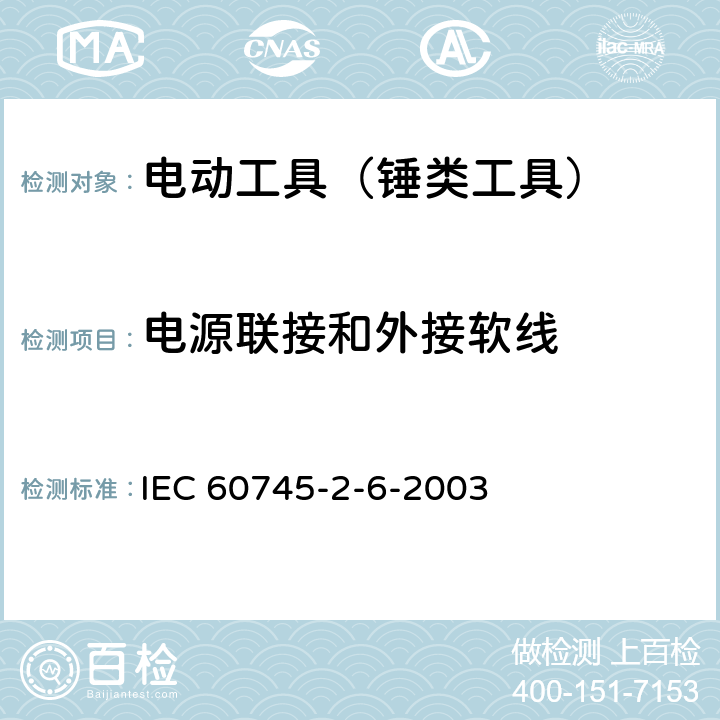 MA CNAS AL ilac-MRA

检测对象： 电动工具（锤类工具）

检测项目： 电源联接和外接软线

检测标准： IEC 60745-2-6-2003

百检
Baijiantest.com

做检测 上百检
400-151-7153